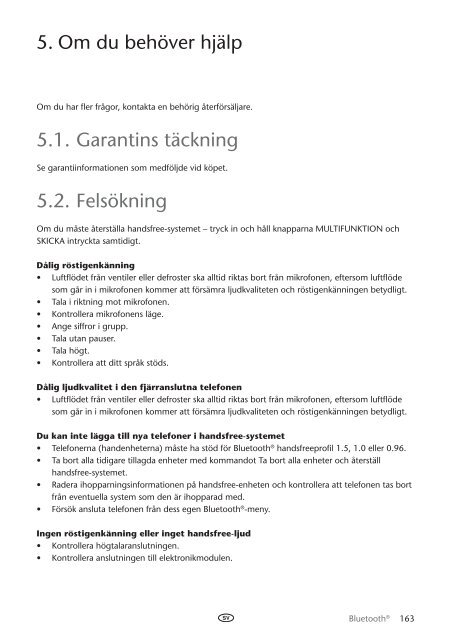 5. Om du behöver hjälp

Om du har fler frågor, kontakta en behörig återförsäljare.

5.1. Garantins täckning

Se garantiinformationen som medföljde vid köpet.

5.2. Felsökning

Om du måste återställa handsfree-systemet – tryck in och håll knapparna MULTIFUNKTION och SKICKA intryckta samtidigt.

Dålig röstigenkänning
• Luftflödet från ventiler eller defroster ska alltid riktas bort från mikrofonen, eftersom luftflöde som går in i mikrofonen kommer att försämra ljudkvaliteten och röstigenkänningen betydligt.
• Tala i riktning mot mikrofonen.
• Kontrollera mikrofonens läge.
• Ange siffror i grupp.
• Tala utan pauser.
• Tala högt.
• Kontrollera att ditt språk stöds.

Dålig ljudkvalitet i den fjärranslutna telefonen
• Luftflödet från ventiler eller defroster ska alltid riktas bort från mikrofonen, eftersom luftflöde som går in i mikrofonen kommer att försämra ljudkvaliteten och röstigenkänningen betydligt.

Du kan inte lägga till nya telefoner i handsfree-systemet
• Telefonerna (handenheterna) måste ha stöd för Bluetooth® handsfreeprofil 1.5, 1.0 eller 0.96.
• Ta bort alla tidigare tillagda enheter med kommandot Ta bort alla enheter och återställ handsfree-systemet.
• Radera ihopparningsinformationen på handsfree-enheten och kontrollera att telefonen tas bort från eventuella system som den är ihopparad med.
• Försök ansluta telefonen från dess egen Bluetooth®-meny.

Ingen röstigenkänning eller inget handsfree-ljud
• Kontrollera högtalaranslutningen.
• Kontrollera anslutningen till elektronikmodulen.

SV

Bluetooth® 163